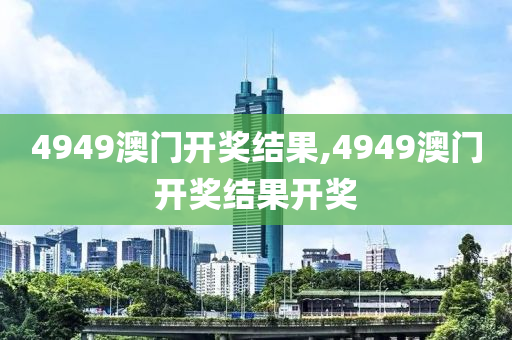 4949澳门开奖结果,4949澳门开奖结果开奖